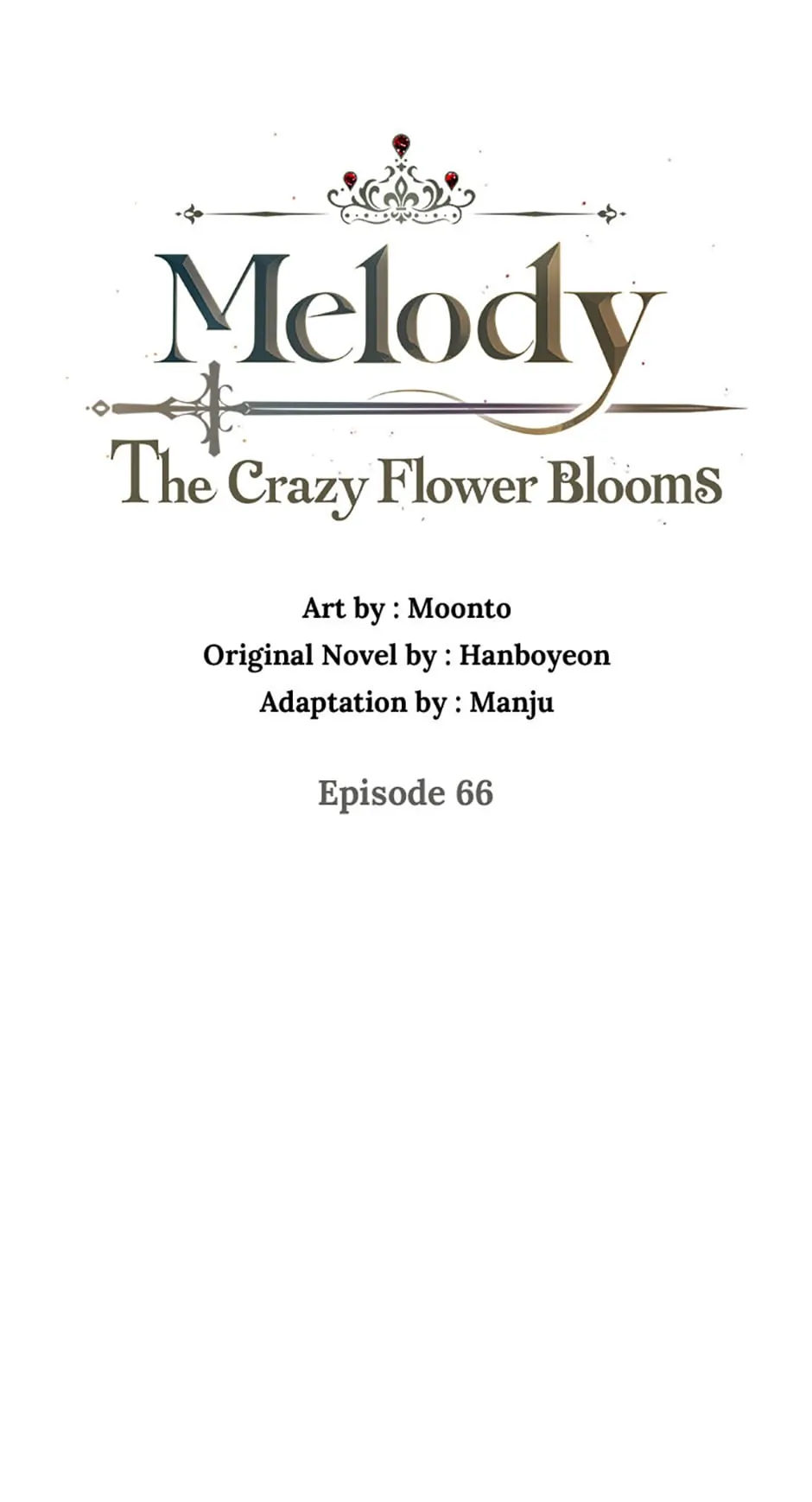 Melody
The Crazy Flower Blooms

Art by : Moonto
Original Novel by : Hanboyeon
Adaptation by : Manju

Episode 66